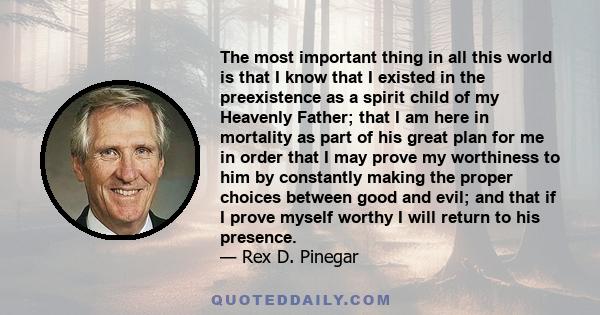 The most important thing in all this world is that I know that I existed in the preexistence as a spirit child of my Heavenly Father; that I am here in mortality as part of his great plan for me in order that I may prove my worthiness to him by constantly making the proper choices between good and evil; and that if I prove myself worthy I will return to his presence.
— Rex D. Pinegar

QUOTEDDAILY.COM